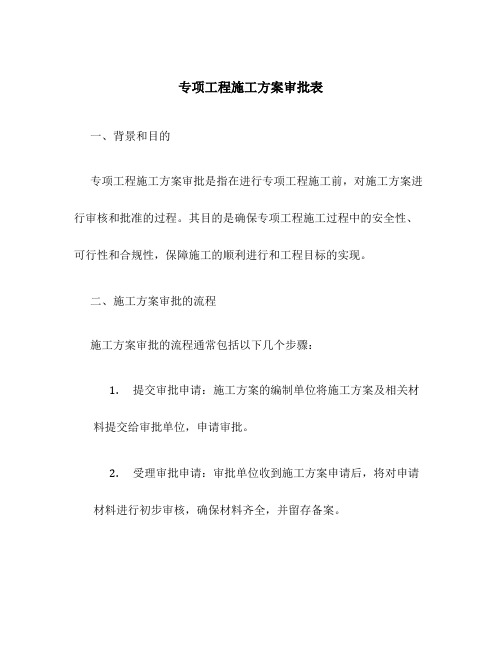 专项工程施工方案审批表

一、背景和目的

专项工程施工方案审批是指在进行专项工程施工前，对施工方案进行审核和批准的过程。其目的是确保专项工程施工过程中的安全性、可行性和合规性，保障施工的顺利进行和工程目标的实现。

二、施工方案审批的流程

施工方案审批的流程通常包括以下几个步骤：

1. 提交审批申请：施工方案的编制单位将施工方案及相关材料提交给审批单位，申请审批。

2. 受理审批申请：审批单位收到施工方案申请后，将对申请材料进行初步审核，确保材料齐全，并留存备案。